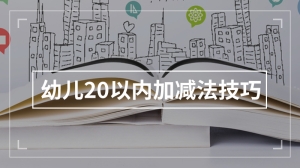 幼儿20以内加减法技巧